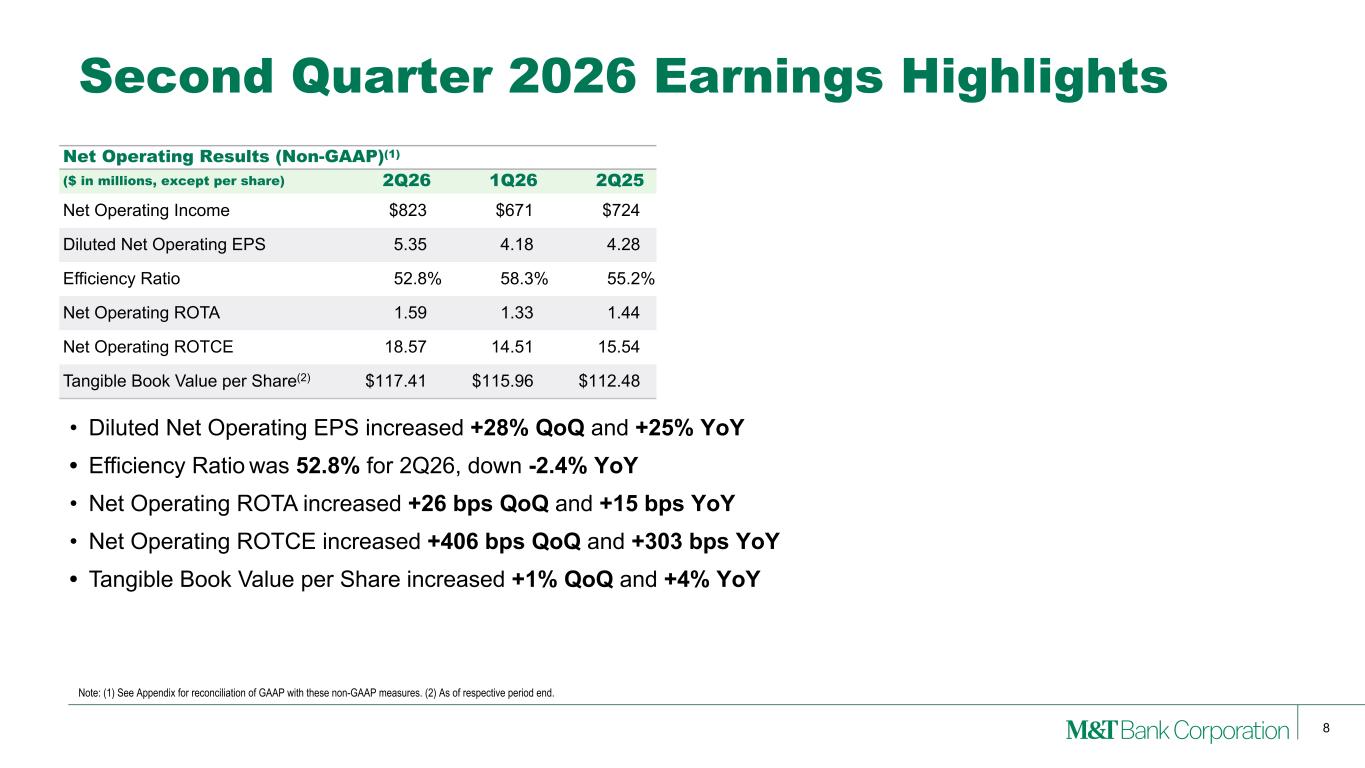 Second Quarter 2026 Earnings Highlights

Net Operating Results (Non-GAAP)$^{(1)}$

| ($ in millions, except per share) | 2Q26 | 1Q26 | 2Q25 |
|---|---|---|---|
| Net Operating Income | $823 | $671 | $724 |
| Diluted Net Operating EPS | 5.35 | 4.18 | 4.28 |
| Efficiency Ratio | 52.8% | 58.3% | 55.2% |
| Net Operating ROTA | 1.59 | 1.33 | 1.44 |
| Net Operating ROTCE | 18.57 | 14.51 | 15.54 |
| Tangible Book Value per Share$^{(2)}$ | $117.41 | $115.96 | $112.48 |

• Diluted Net Operating EPS increased +28% QoQ and +25% YoY
• Efficiency Ratio was 52.8% for 2Q26, down -2.4% YoY
• Net Operating ROTA increased +26 bps QoQ and +15 bps YoY
• Net Operating ROTCE increased +406 bps QoQ and +303 bps YoY
• Tangible Book Value per Share increased +1% QoQ and +4% YoY

Note: (1) See Appendix for reconciliation of GAAP with these non-GAAP measures. (2) As of respective period end.

M&T Bank Corporation

8